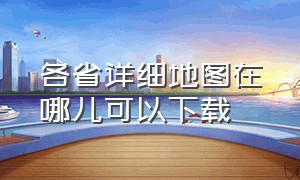 各省详细地图在哪儿可以下载